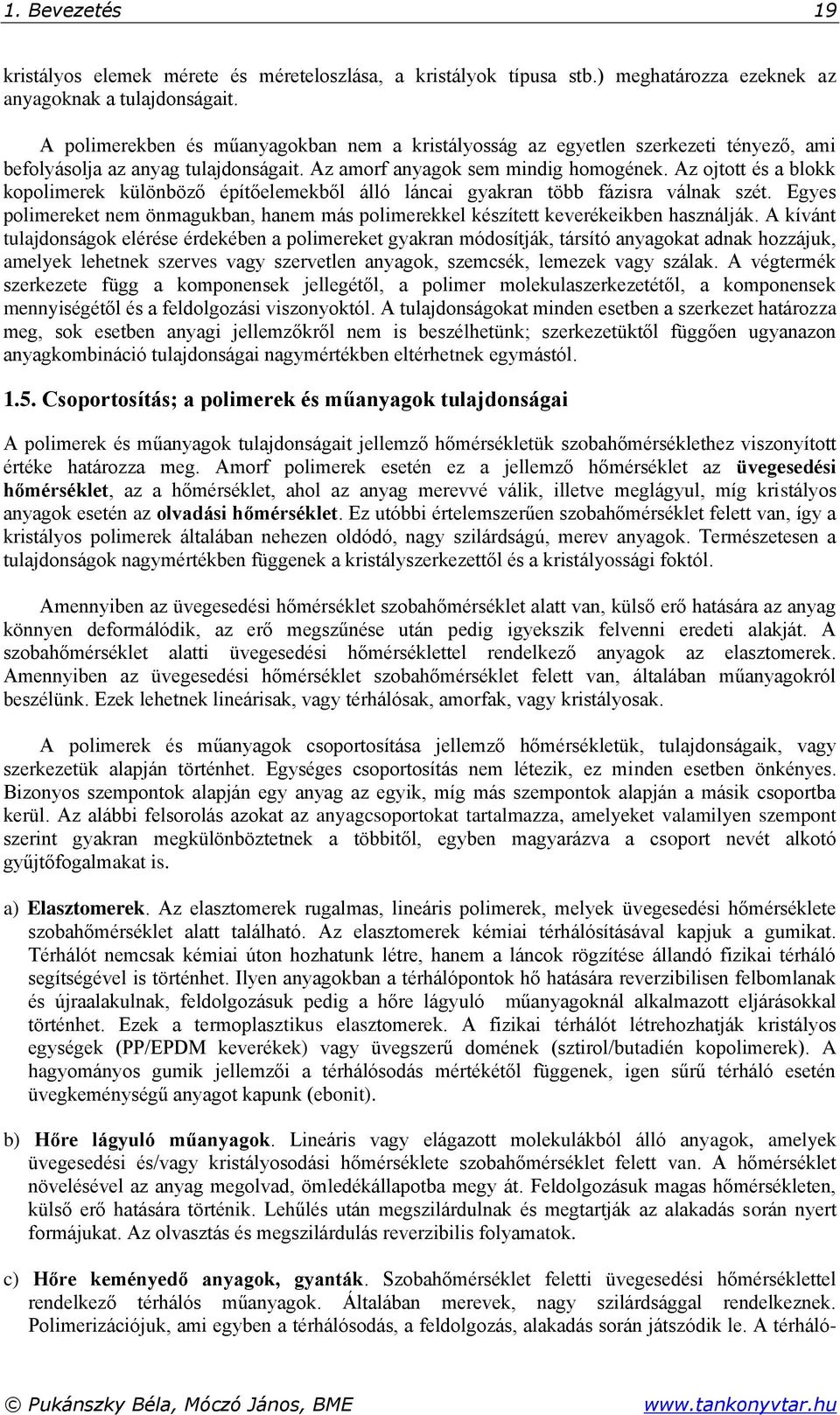 1. Bevezetés 19

kristályos elemek mérete és méreteloszlása, a kristályok típusa stb.) meghatározza ezeknek az anyagoknak a tulajdonságait.

A polimerekben és műanyagokban nem a kristályosság az egyetlen szerkezeti tényező, ami befolyásolja az anyag tulajdonságait. Az amorf anyagok sem mindig homogének. Az ojtott és a blokk kopolimerek különböző építőelemekből álló láncai gyakran több fázisra válnak szét. Egyes polimereket nem önmagukban, hanem más polimerekkel készített keverékeikben használják. A kívánt tulajdonságok elérése érdekében a polimereket gyakran módosítják, társító anyagokat adnak hozzájuk, amelyek lehetnek szerves vagy szervetlen anyagok, szemcsék, lemezek vagy szálak. A végtermék szerkezete függ a komponensek jellegétől, a polimer molekulaszerkezetétől, a komponensek mennyiségétől és a feldolgozási viszonyoktól. A tulajdonságokat minden esetben a szerkezet határozza meg, sok esetben anyagi jellemzőkről nem is beszélhetünk; szerkezetüktől függően ugyanazon anyagkombináció tulajdonságai nagymértékben eltérhetnek egymástól.

1.5. Csoportosítás; a polimerek és műanyagok tulajdonságai

A polimerek és műanyagok tulajdonságait jellemző hőmérsékletük szobahőmérséklethez viszonyított értéke határozza meg. Amorf polimerek esetén ez a jellemző hőmérséklet az üvegesedési hőmérséklet, az a hőmérséklet, ahol az anyag merevvé válik, illetve meglágyul, míg kristályos anyagok esetén az olvadási hőmérséklet. Ez utóbbi értelemszerűen szobahőmérséklet felett van, így a kristályos polimerek általában nehezen oldódó, nagy szilárdságú, merev anyagok. Természetesen a tulajdonságok nagymértékben függenek a kristályszerkezettől és a kristályossági foktól.

Amennyiben az üvegesedési hőmérséklet szobahőmérséklet alatt van, külső erő hatására az anyag könnyen deformálódik, az erő megszűnése után pedig igyekszik felvenni eredeti alakját. A szobahőmérséklet alatti üvegesedési hőmérséklettel rendelkező anyagok az elasztomerek. Amennyiben az üvegesedési hőmérséklet szobahőmérséklet felett van, általában műanyagokról beszélünk. Ezek lehetnek lineárisak, vagy térhálósak, amorfak, vagy kristályosak.

A polimerek és műanyagok csoportosítása jellemző hőmérsékletük, tulajdonságaik, vagy szerkezetük alapján történhet. Egységes csoportosítás nem létezik, ez minden esetben önkényes. Bizonyos szempontok alapján egy anyag az egyik, míg más szempontok alapján a másik csoportba kerül. Az alábbi felsorolás azokat az anyagcsoportokat tartalmazza, amelyeket valamilyen szempont szerint gyakran megkülönböztetnek a többitől, egyben magyarázva a csoport nevét alkotó gyűjtőfogalmakat is.

a) Elasztomerek. Az elasztomerek rugalmas, lineáris polimerek, melyek üvegesedési hőmérséklete szobahőmérséklet alatt található. Az elasztomerek kémiai térhálósításával kapjuk a gumikat. Térhálót nemcsak kémiai úton hozhatunk létre, hanem a láncok rögzítése állandó fizikai térháló segítségével is történhet. Ilyen anyagokban a térhálópontok hő hatására reverzibilisen felbomlanak és újraalakulnak, feldolgozásuk pedig a hőre lágyuló műanyagoknál alkalmazott eljárásokkal történhet. Ezek a termoplasztikus elasztomerek. A fizikai térhálót létrehozhatják kristályos egységek (PP/EPDM keverékek) vagy üvegszerű domének (sztirol/butadién kopolimerek). A hagyományos gumik jellemzői a térhálósodás mértékétől függenek, igen sűrű térháló esetén üvegkeménységű anyagot kapunk (ebonit).

b) Hőre lágyuló műanyagok. Lineáris vagy elágazott molekulákból álló anyagok, amelyek üvegesedési és/vagy kristályosodási hőmérséklete szobahőmérséklet felett van. A hőmérséklet növelésével az anyag megolvad, ömledékállapotba megy át. Feldolgozásuk magas hőmérsékleten, külső erő hatására történik. Lehűlés után megszilárdulnak és megtartják az alakadás során nyert formájukat. Az olvasztás és megszilárdulás reverzibilis folyamatok.

c) Hőre keményedő anyagok, gyanták. Szobahőmérséklet feletti üvegesedési hőmérséklettel rendelkező térhálós műanyagok. Általában merevek, nagy szilárdsággal rendelkeznek. Polimerizációjuk, ami egyben a térhálósodás, a feldolgozás, alakadás során játszódik le. A térháló-

© Pukánszky Béla, Móczó János, BME www.tankonyvtar.hu